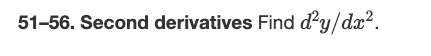 51–56. Second derivatives Find $d^2y/dx^2$.